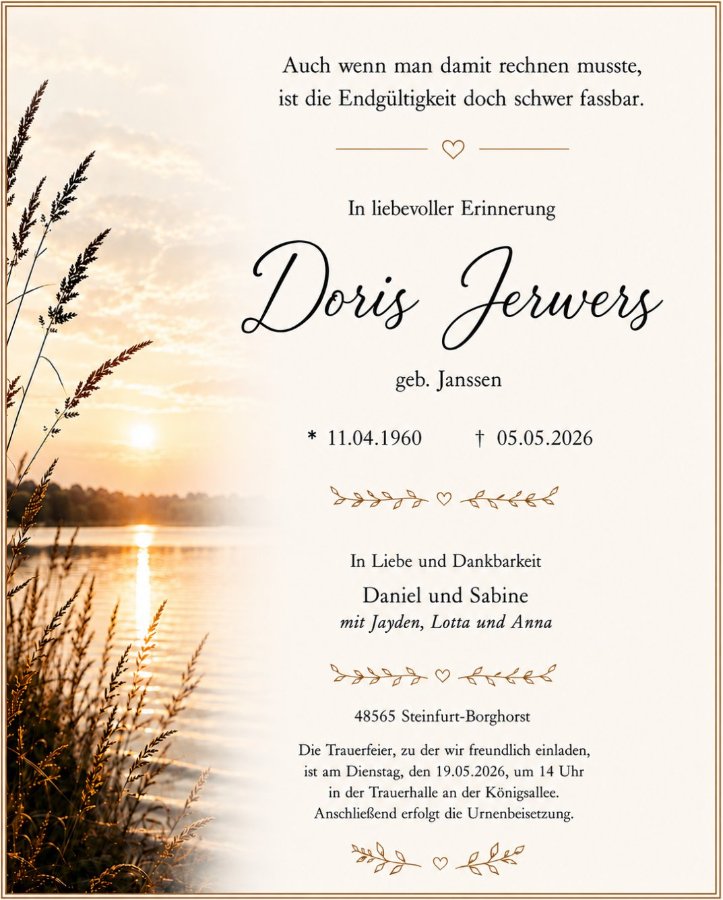 Auch wenn man damit rechnen musste,
ist die Endgültigkeit doch schwer fassbar.

In liebevoller Erinnerung

Doris Jerwers

geb. Janssen

* 11.04.1960 † 05.05.2026

In Liebe und Dankbarkeit

Daniel und Sabine
mit Jayden, Lotta und Anna

48565 Steinfurt-Borghorst

Die Trauerfeier, zu der wir freundlich einladen, ist am Dienstag, den 19.05.2026, um 14 Uhr in der Trauerhalle an der Königsallee. Anschließend erfolgt die Urnenbeisetzung.